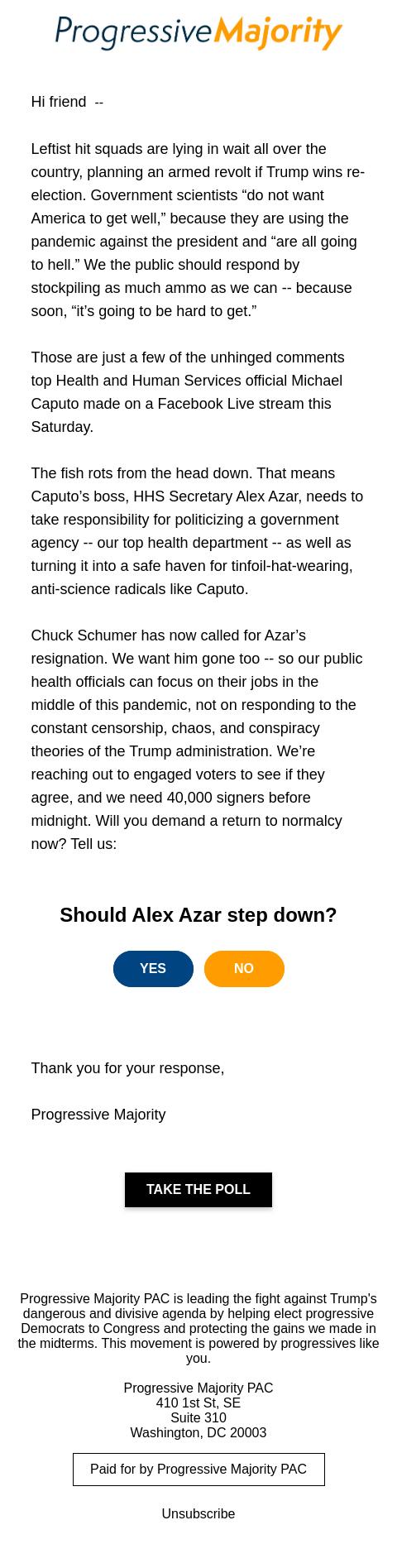 ProgressiveMajority

Hi friend --

Leftist hit squads are lying in wait all over the country, planning an armed revolt if Trump wins re-election. Government scientists “do not want America to get well,” because they are using the pandemic against the president and “are all going to hell.” We the public should respond by stockpiling as much ammo as we can -- because soon, “it’s going to be hard to get.”

Those are just a few of the unhinged comments top Health and Human Services official Michael Caputo made on a Facebook Live stream this Saturday.

The fish rots from the head down. That means Caputo’s boss, HHS Secretary Alex Azar, needs to take responsibility for politicizing a government agency -- our top health department -- as well as turning it into a safe haven for tinfoil-hat-wearing, anti-science radicals like Caputo.

Chuck Schumer has now called for Azar’s resignation. We want him gone too -- so our public health officials can focus on their jobs in the middle of this pandemic, not on responding to the constant censorship, chaos, and conspiracy theories of the Trump administration. We’re reaching out to engaged voters to see if they agree, and we need 40,000 signers before midnight. Will you demand a return to normalcy now? Tell us:

Should Alex Azar step down?

YES

NO

Thank you for your response,

Progressive Majority

TAKE THE POLL

Progressive Majority PAC is leading the fight against Trump's dangerous and divisive agenda by helping elect progressive Democrats to Congress and protecting the gains we made in the midterms. This movement is powered by progressives like you.

Progressive Majority PAC
410 1st St, SE
Suite 310
Washington, DC 20003

Paid for by Progressive Majority PAC

Unsubscribe